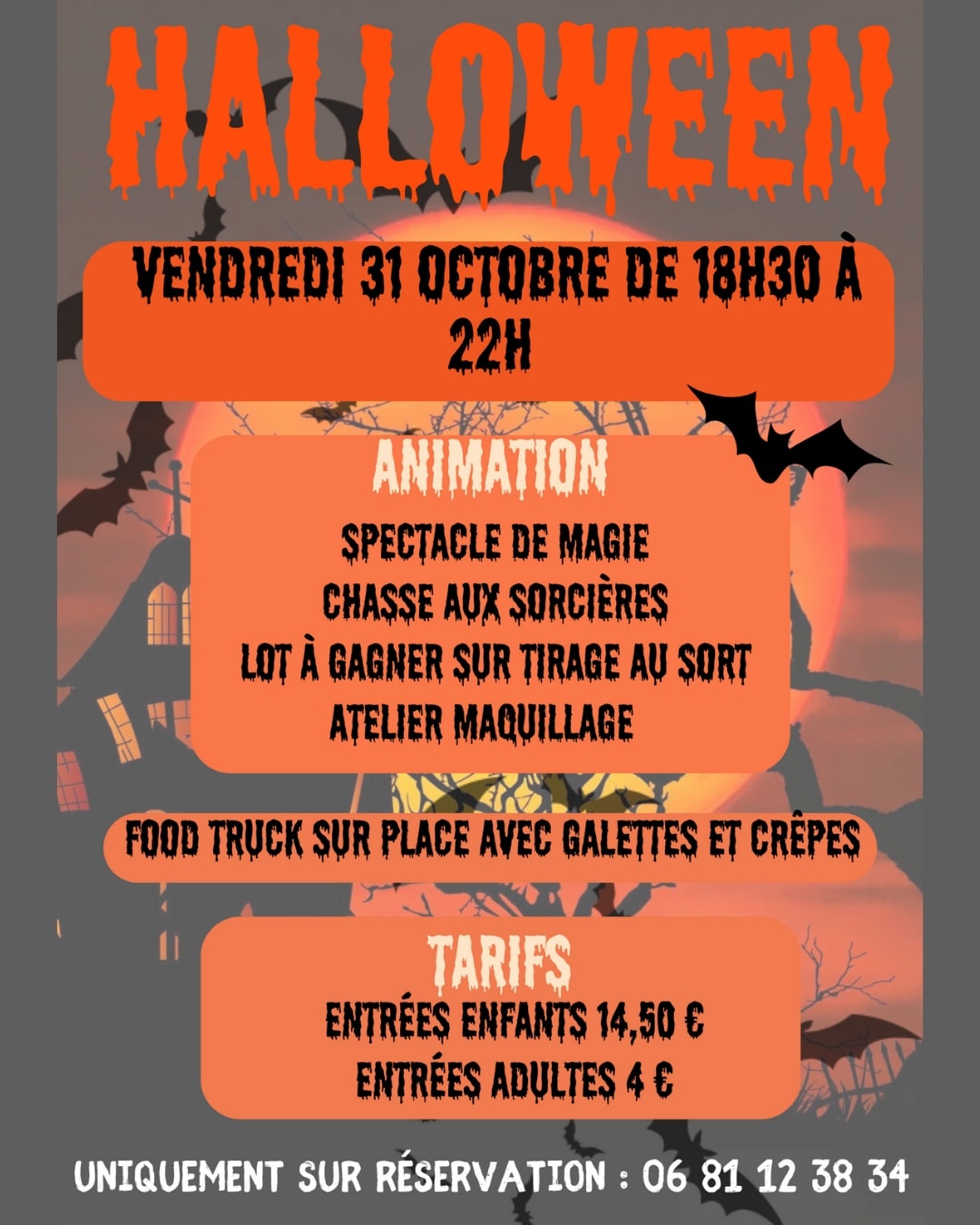 HALLOWEEN

VENDREDI 31 OCTOBRE DE 18H30 À 22H

ANIMATION

SPECTACLE DE MAGIE
CHASSE AUX SORCIÈRES
LOT À GAGNER SUR TIRAGE AU SORT
ATELIER MAQUILLAGE

FOOD TRUCK SUR PLACE AVEC GALETTES ET CRÊPES

TARIFS

ENTRÉES ENFANTS 14,50 €
ENTRÉES ADULTES 4 €

UNIQUEMENT SUR RÉSERVATION : 06 81 12 38 34